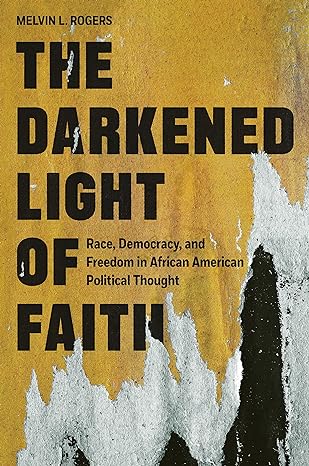 MELVIN L. ROGERS

THE DARKENED LIGHT OF FAITH

Race, Democracy, and Freedom in African American Political Thought